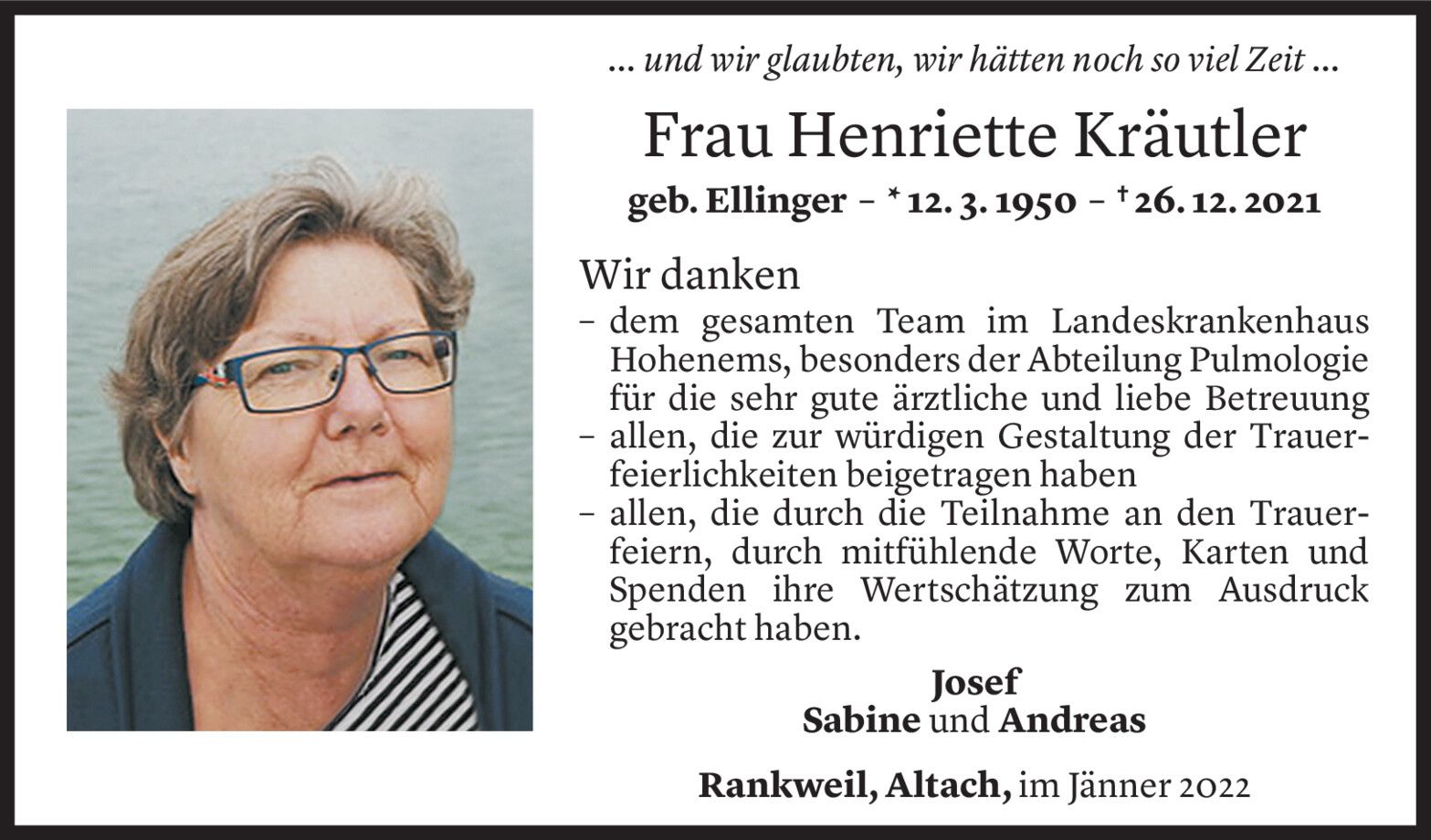 ... und wir glaubten, wir hätten noch so viel Zeit ...

Frau Henriette Kräutler

geb. Ellinger – * 12. 3. 1950 – † 26. 12. 2021

Wir danken

– dem gesamten Team im Landeskrankenhaus Hohenems, besonders der Abteilung Pulmologie für die sehr gute ärztliche und liebe Betreuung

– allen, die zur würdigen Gestaltung der Trauerfeierlichkeiten beigetragen haben

– allen, die durch die Teilnahme an den Trauerfeiern, durch mitfühlende Worte, Karten und Spenden ihre Wertschätzung zum Ausdruck gebracht haben.

Josef
Sabine und Andreas

Rankweil, Altach, im Jänner 2022